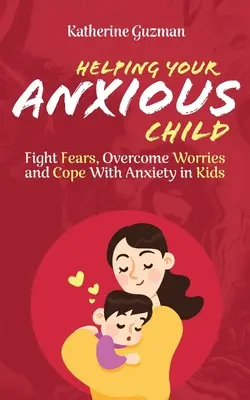 Katherine Guzman

HELPING YOUR
ANXIOUS
CHILD

Fight Fears, Overcome Worries and Cope With Anxiety in Kids